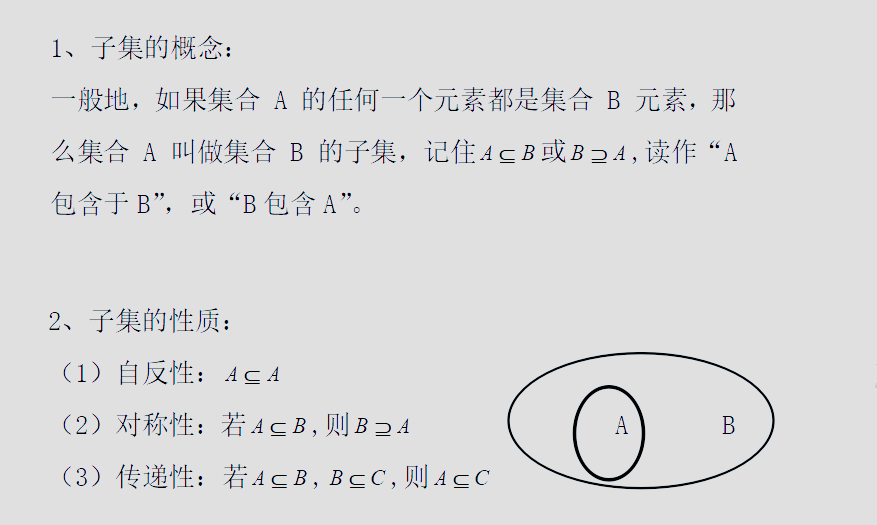 1、子集的概念：

一般地，如果集合 A 的任何一个元素都是集合 B 元素，那么集合 A 叫做集合 B 的子集，记住$A \subseteq B$或$B \supseteq A$，读作“A 包含于 B”，或“B 包含 A”。

2、子集的性质：

（1）自反性：$A \subseteq A$

（2）对称性：若$A \subseteq B$，则$B \supseteq A$

（3）传递性：若$A \subseteq B$，$B \subseteq C$，则$A \subseteq C$

A

B